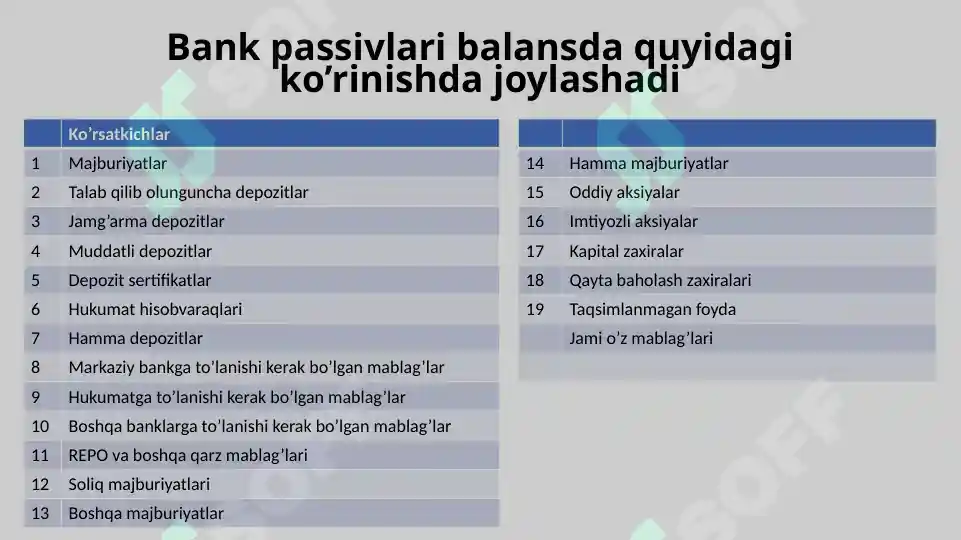 Bank passivlari balansda quyidagi ko’rinishda joylashadi

| | Ko’rsatkichlar |
|---|---|
| 1 | Majburiyatlar |
| 2 | Talab qilib olunguncha depozitlar |
| 3 | Jamg’arma depozitlar |
| 4 | Muddatli depozitlar |
| 5 | Depozit sertifikatlar |
| 6 | Hukumat hisobvaraqlari |
| 7 | Hamma depozitlar |
| 8 | Markaziy bankga to’lanishi kerak bo’lgan mablag’lar |
| 9 | Hukumatga to’lanishi kerak bo’lgan mablag’lar |
| 10 | Boshqa banklarga to’lanishi kerak bo’lgan mablag’lar |
| 11 | REPO va boshqa qarz mablag’lari |
| 12 | Soliq majburiyatlari |
| 13 | Boshqa majburiyatlar |

| | |
|---|---|
| 14 | Hamma majburiyatlar |
| 15 | Oddiy aksiyalar |
| 16 | Imtiyozli aksiyalar |
| 17 | Kapital zaxiralar |
| 18 | Qayta baholash zaxiralari |
| 19 | Taqsimlanmagan foyda |
| | Jami o’z mablag’lari |
| | |

SOFF